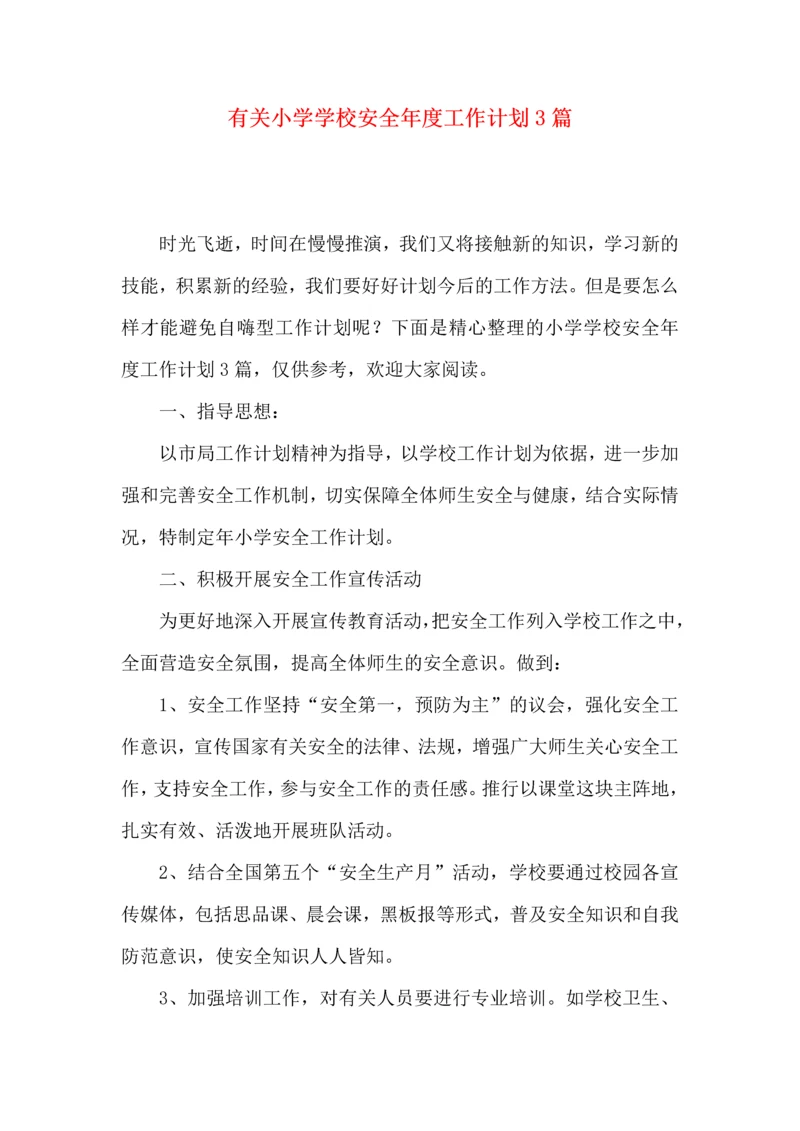 有关小学学校安全年度工作计划3篇

时光飞逝，时间在慢慢推演，我们又将接触新的知识，学习新的技能，积累新的经验，我们要好好计划今后的工作方法。但是要怎么样才能避免自嗨型工作计划呢？下面是精心整理的小学学校安全年度工作计划3篇，仅供参考，欢迎大家阅读。

一、指导思想：

以市局工作计划精神为指导，以学校工作计划为依据，进一步加强和完善安全工作机制，切实保障全体师生安全与健康，结合实际情况，特制定年小学安全工作计划。

二、积极开展安全工作宣传活动

为更好地深入开展宣传教育活动，把安全工作列入学校工作之中，全面营造安全氛围，提高全体师生的安全意识。做到：

1、安全工作坚持“安全第一，预防为主”的议会，强化安全工作意识，宣传国家有关安全的法律、法规，增强广大师生关心安全工作，支持安全工作，参与安全工作的责任感。推行以课堂这块主阵地，扎实有效、活泼地开展班队活动。

2、结合全国第五个“安全生产月”活动，学校要通过校园各宣传媒体，包括思品课、晨会课，黑板报等形式，普及安全知识和自我防范意识，使安全知识人人皆知。

3、加强培训工作，对有关人员要进行专业培训。如学校卫生、